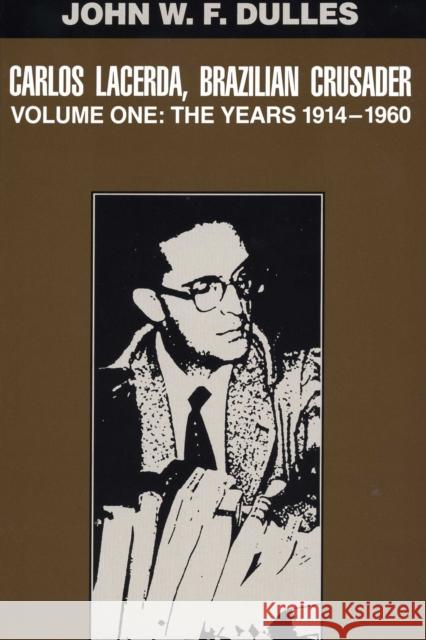 JOHN W. F. DULLES

CARLOS LACERDA, BRAZILIAN CRUSADER
VOLUME ONE: THE YEARS 1914–1960